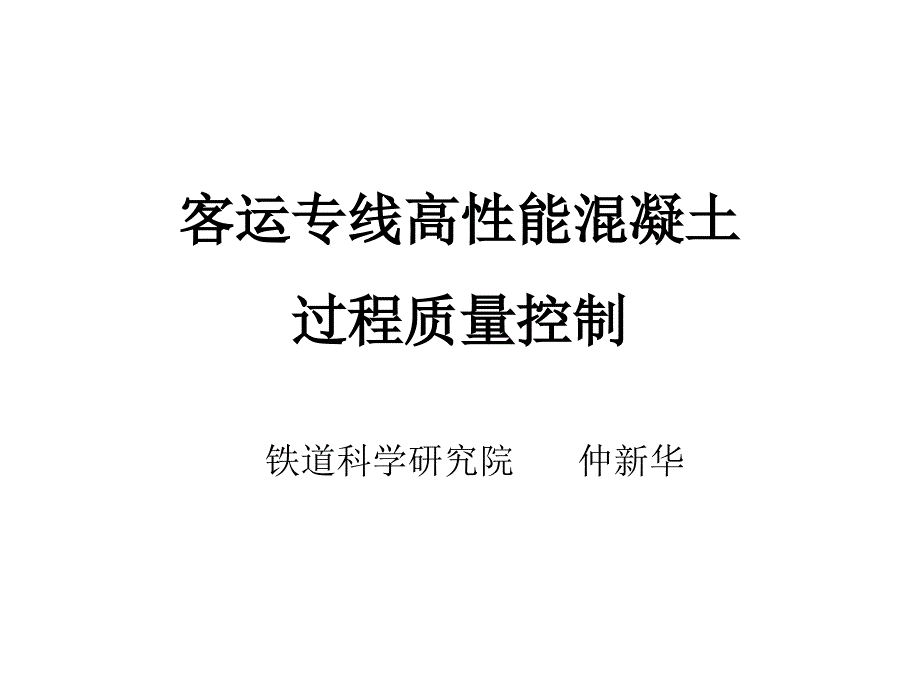 客运专线高性能混凝土
过程质量控制

铁道科学研究院　　仲新华